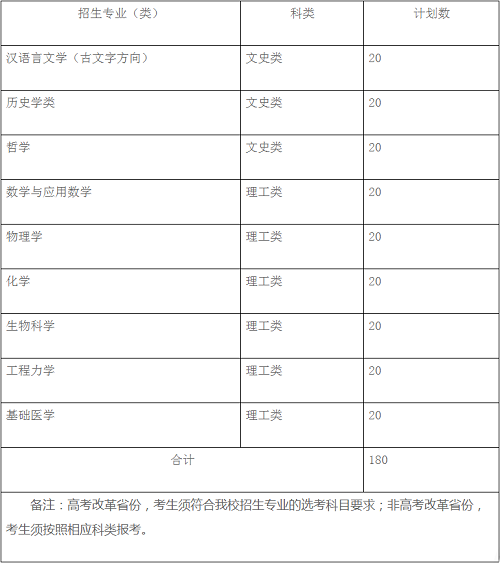 | 招生专业（类） | 科类 | 计划数 |
|---|---|---|
| 汉语言文学（古文字方向） | 文史类 | 20 |
| 历史学类 | 文史类 | 20 |
| 哲学 | 文史类 | 20 |
| 数学与应用数学 | 理工类 | 20 |
| 物理学 | 理工类 | 20 |
| 化学 | 理工类 | 20 |
| 生物科学 | 理工类 | 20 |
| 工程力学 | 理工类 | 20 |
| 基础医学 | 理工类 | 20 |
| 合计 | | 180 |

备注：高考改革省份，考生须符合我校招生专业的选考科目要求；非高考改革省份，考生须按照相应科类报考。